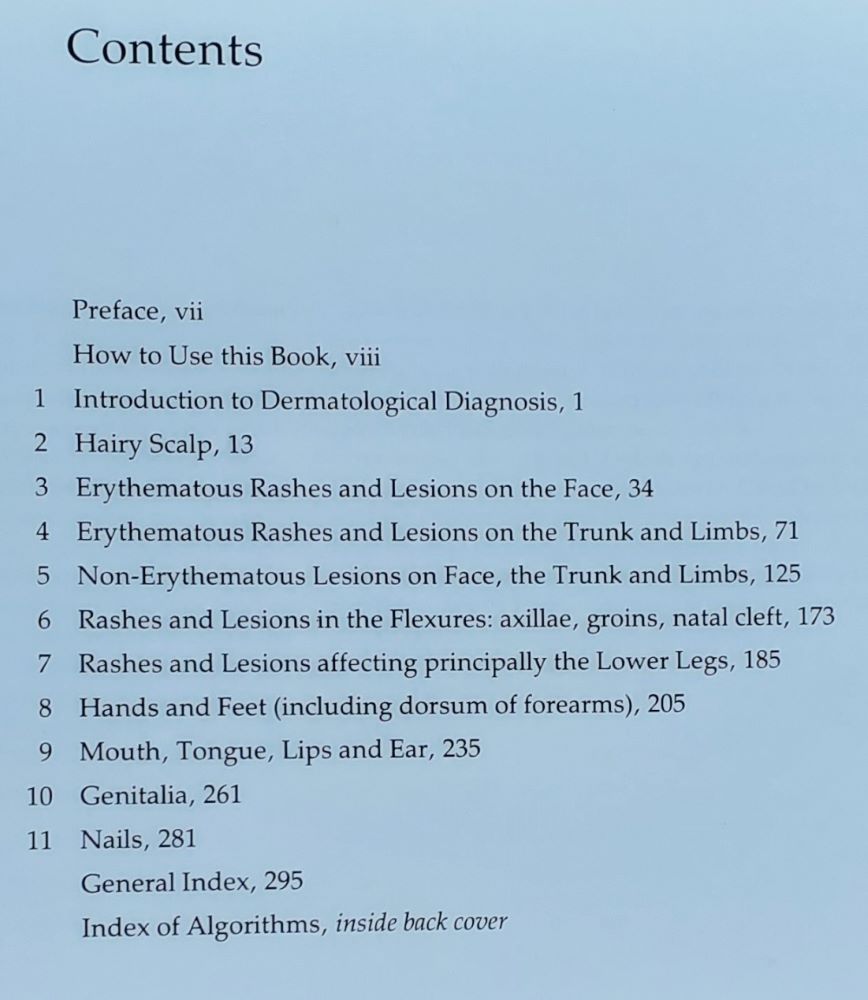 Contents

Preface, vii
How to Use this Book, viii
1 Introduction to Dermatological Diagnosis, 1
2 Hairy Scalp, 13
3 Erythematous Rashes and Lesions on the Face, 34
4 Erythematous Rashes and Lesions on the Trunk and Limbs, 71
5 Non-Erythematous Lesions on Face, the Trunk and Limbs, 125
6 Rashes and Lesions in the Flexures: axillae, groins, natal cleft, 173
7 Rashes and Lesions affecting principally the Lower Legs, 185
8 Hands and Feet (including dorsum of forearms), 205
9 Mouth, Tongue, Lips and Ear, 235
10 Genitalia, 261
11 Nails, 281
General Index, 295
Index of Algorithms, inside back cover